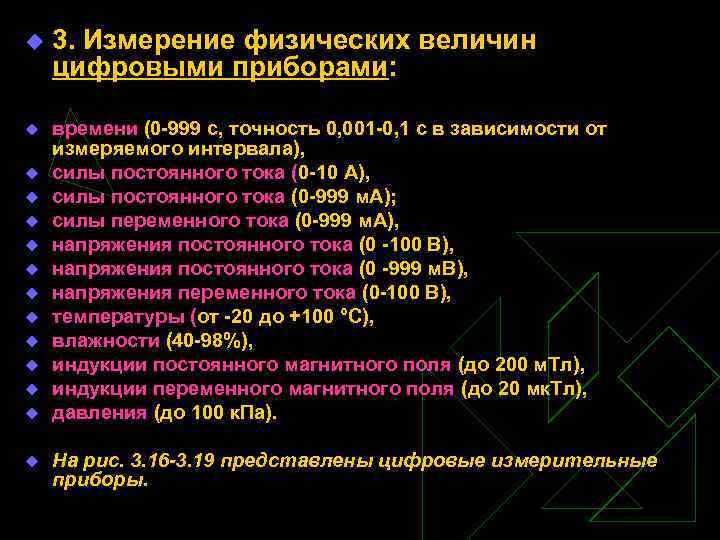 3. Измерение физических величин цифровыми приборами:

времени (0-999 с, точность 0,001-0,1 с в зависимости от измеряемого интервала),
силы постоянного тока (0-10 А),
силы постоянного тока (0-999 мА);
силы переменного тока (0-999 мА),
напряжения постоянного тока (0 -100 В),
напряжения постоянного тока (0 -999 мВ),
напряжения переменного тока (0-100 В),
температуры (от -20 до +100 °С),
влажности (40-98%),
индукции постоянного магнитного поля (до 200 мТл),
индукции переменного магнитного поля (до 20 мкТл),
давления (до 100 кПа).

На рис. 3.16-3.19 представлены цифровые измерительные приборы.